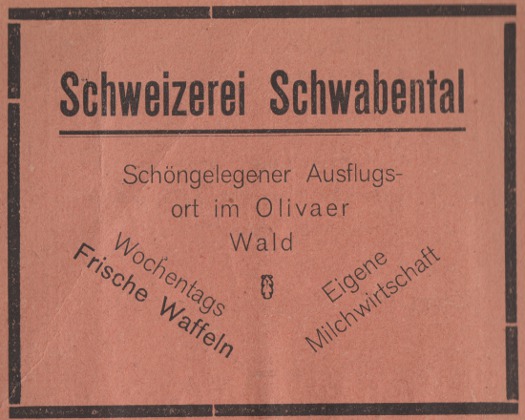 Schweizerei Schwabental

Schöngelegener Ausflugsort im Olivaer Wald

Wochentags
Frische Waffeln

Eigene
Milchwirtschaft